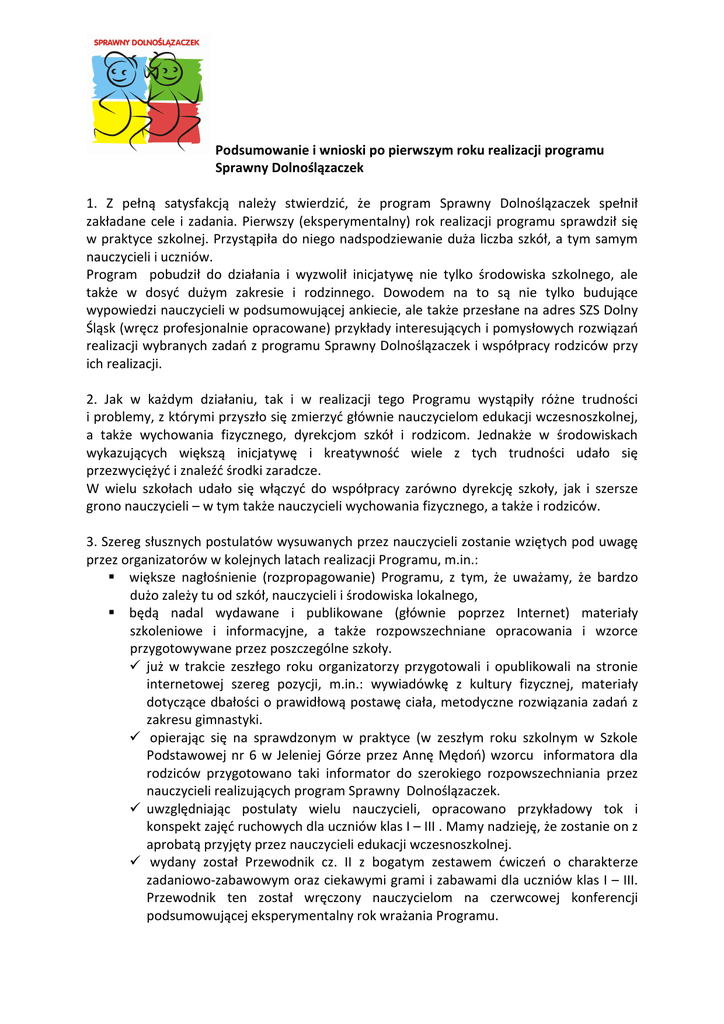 SPRAWNY DOLNOŚLĄZACZEK

Podsumowanie i wnioski po pierwszym roku realizacji programu Sprawny Dolnoślązaczek

1. Z pełną satysfakcją należy stwierdzić, że program Sprawny Dolnoślązaczek spełnił zakładane cele i zadania. Pierwszy (eksperymentalny) rok realizacji programu sprawdził się w praktyce szkolnej. Przystąpiła do niego nadspodziewanie duża liczba szkół, a tym samym nauczycieli i uczniów.
Program pobudził do działania i wyzwolił inicjatywę nie tylko środowiska szkolnego, ale także w dosyć dużym zakresie i rodzinnego. Dowodem na to są nie tylko budujące wypowiedzi nauczycieli w podsumowującej ankiecie, ale także przesłane na adres SZS Dolny Śląsk (wręcz profesjonalnie opracowane) przykłady interesujących i pomysłowych rozwiązań realizacji wybranych zadań z programu Sprawny Dolnoślązaczek i współpracy rodziców przy ich realizacji.

2. Jak w każdym działaniu, tak i w realizacji tego Programu wystąpiły różne trudności i problemy, z którymi przyszło się zmierzyć głównie nauczycielom edukacji wczesnoszkolnej, a także wychowania fizycznego, dyrekcjom szkół i rodzicom. Jednakże w środowiskach wykazujących większą inicjatywę i kreatywność wiele z tych trudności udało się przezwyciężyć i znaleźć środki zaradcze.
W wielu szkołach udało się włączyć do współpracy zarówno dyrekcję szkoły, jak i szersze grono nauczycieli – w tym także nauczycieli wychowania fizycznego, a także i rodziców.

3. Szereg słusznych postulatów wysuwanych przez nauczycieli zostanie wziętych pod uwagę przez organizatorów w kolejnych latach realizacji Programu, m.in.:
• większe nagłośnienie (rozpropagowanie) Programu, z tym, że uważamy, że bardzo dużo zależy tu od szkół, nauczycieli i środowiska lokalnego,
• będą nadal wydawane i publikowane (głównie poprzez Internet) materiały szkoleniowe i informacyjne, a także rozpowszechniane opracowania i wzorce przygotowywane przez poszczególne szkoły.
✓ już w trakcie zeszłego roku organizatorzy przygotowali i opublikowali na stronie internetowej szereg pozycji, m.in.: wywiadówkę z kultury fizycznej, materiały dotyczące dbałości o prawidłową postawę ciała, metodyczne rozwiązania zadań z zakresu gimnastyki.
✓ opierając się na sprawdzonym w praktyce (w zeszłym roku szkolnym w Szkole Podstawowej nr 6 w Jeleniej Górze przez Annę Mędoń) wzorcu informatora dla rodziców przygotowano taki informator do szerokiego rozpowszechniania przez nauczycieli realizujących program Sprawny Dolnoślązaczek.
✓ uwzględniając postulaty wielu nauczycieli, opracowano przykładowy tok i konspekt zajęć ruchowych dla uczniów klas I – III . Mamy nadzieję, że zostanie on z aprobatą przyjęty przez nauczycieli edukacji wczesnoszkolnej.
✓ wydany został Przewodnik cz. II z bogatym zestawem ćwiczeń o charakterze zadaniowo-zabawowym oraz ciekawymi grami i zabawami dla uczniów klas I – III. Przewodnik ten został wręczony nauczycielom na czerwcowej konferencji podsumowującej eksperymentalny rok wrażania Programu.